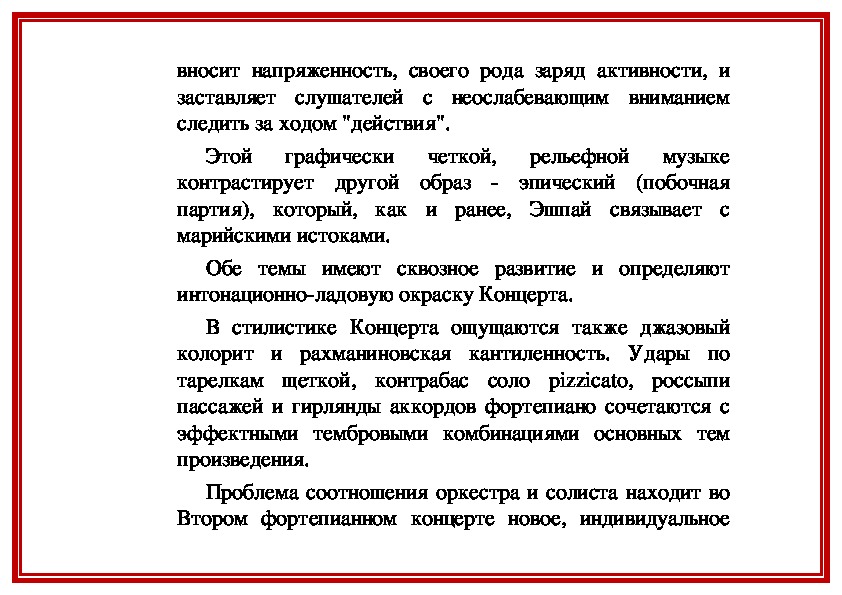 вносит напряженность, своего рода заряд активности, и заставляет слушателей с неослабевающим вниманием следить за ходом "действия".

Этой графически четкой, рельефной музыке контрастирует другой образ - эпический (побочная партия), который, как и ранее, Эшпай связывает с марийскими истоками.

Обе темы имеют сквозное развитие и определяют интонационно-ладовую окраску Концерта.

В стилистике Концерта ощущаются также джазовый колорит и рахманиновская кантиленность. Удары по тарелкам щеткой, контрабас соло pizzicato, россыпи пассажей и гирлянды аккордов фортепиано сочетаются с эффектными тембровыми комбинациями основных тем произведения.

Проблема соотношения оркестра и солиста находит во Втором фортепианном концерте новое, индивидуальное